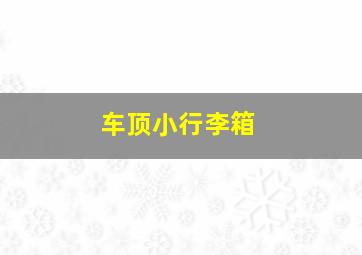 车顶小行李箱